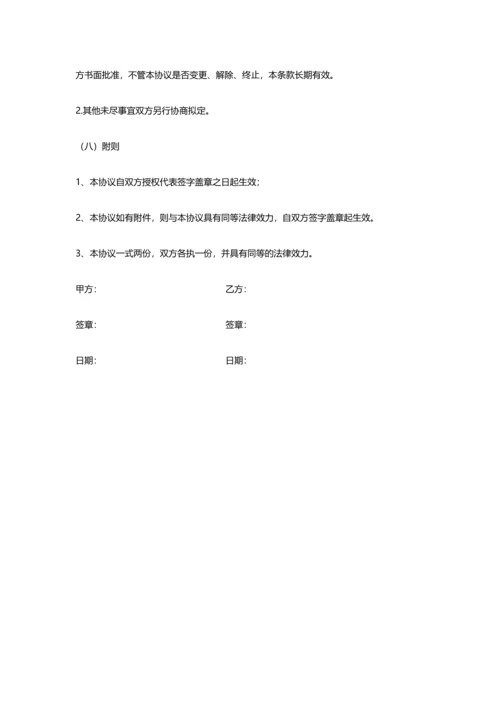 方书面批准，不管本协议是否变更、解除、终止，本条款长期有效。

2.其他未尽事宜双方另行协商拟定。

（八）附则

1、本协议自双方授权代表签字盖章之日起生效；

2、本协议如有附件，则与本协议具有同等法律效力，自双方签字盖章起生效。

3、本协议一式两份，双方各执一份，并具有同等的法律效力。

甲方：

乙方：

签章：

签章：

日期：

日期：